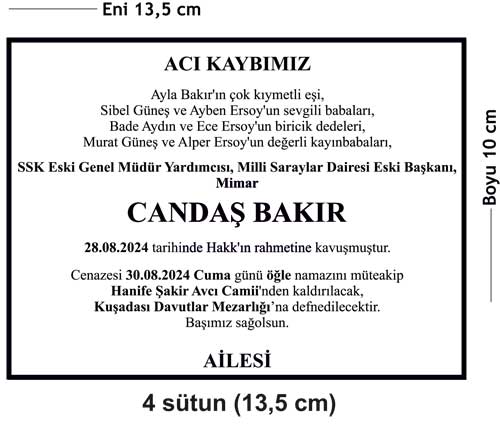 Eni 13,5 cm

ACI KAYBIMIZ

Ayla Bakır'ın çok kıymetli eşi,
Sibel Güneş ve Ayben Ersoy'un sevgili babaları,
Bade Aydın ve Ece Ersoy'un biricik dedeleri,
Murat Güneş ve Alper Ersoy'un değerli kayınbabaları,

SSK Eski Genel Müdür Yardımcısı, Milli Saraylar Dairesi Eski Başkanı, Mimar

CANDAŞ BAKIR

28.08.2024 tarihinde Hakk'ın rahmetine kavuşmuştur.

Cenazesi 30.08.2024 Cuma günü öğle namazını müteakip
Hanife Şakir Avcı Camii'nden kaldırılacak,
Kuşadası Davutlar Mezarlığı'na defnedilecektir.
Başımız sağolsun.

AİLESİ

Boyu 10 cm

4 sütun (13,5 cm)